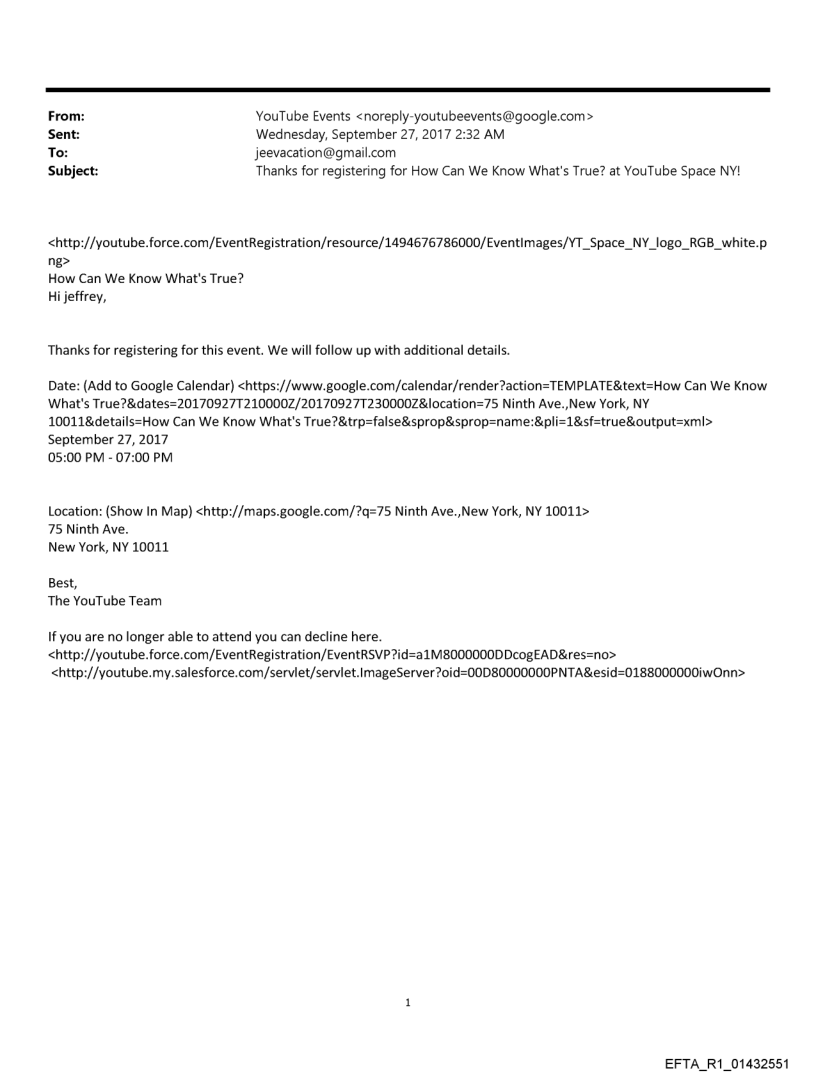 From: YouTube Events <noreply-youtubeevents@google.com>
Sent: Wednesday, September 27, 2017 2:32 AM
To: jeevacation@gmail.com
Subject: Thanks for registering for How Can We Know What's True? at YouTube Space NY!

<http://youtube.force.com/EventRegistration/resource/1494676786000/EventImages/YT_Space_NY_logo_RGB_white.png>
How Can We Know What's True?
Hi jeffrey,

Thanks for registering for this event. We will follow up with additional details.

Date: (Add to Google Calendar) <https://www.google.com/calendar/render?action=TEMPLATE&text=How Can We Know What's True?&dates=20170927T210000Z/20170927T230000Z&location=75 Ninth Ave.,New York, NY 10011&details=How Can We Know What's True?&trp=false&sprop&sprop=name:&pli=1&sf=true&output=xml>
September 27, 2017
05:00 PM - 07:00 PM

Location: (Show In Map) <http://maps.google.com/?q=75 Ninth Ave.,New York, NY 10011>
75 Ninth Ave.
New York, NY 10011

Best,
The YouTube Team

If you are no longer able to attend you can decline here.
<http://youtube.force.com/EventRegistration/EventRSVP?id=a1M8000000DDcogEAD&res=no>
<http://youtube.my.salesforce.com/servlet/servlet.ImageServer?oid=00D80000000PNTA&esid=0188000000iwOnn>

1

EFTA_R1_01432551